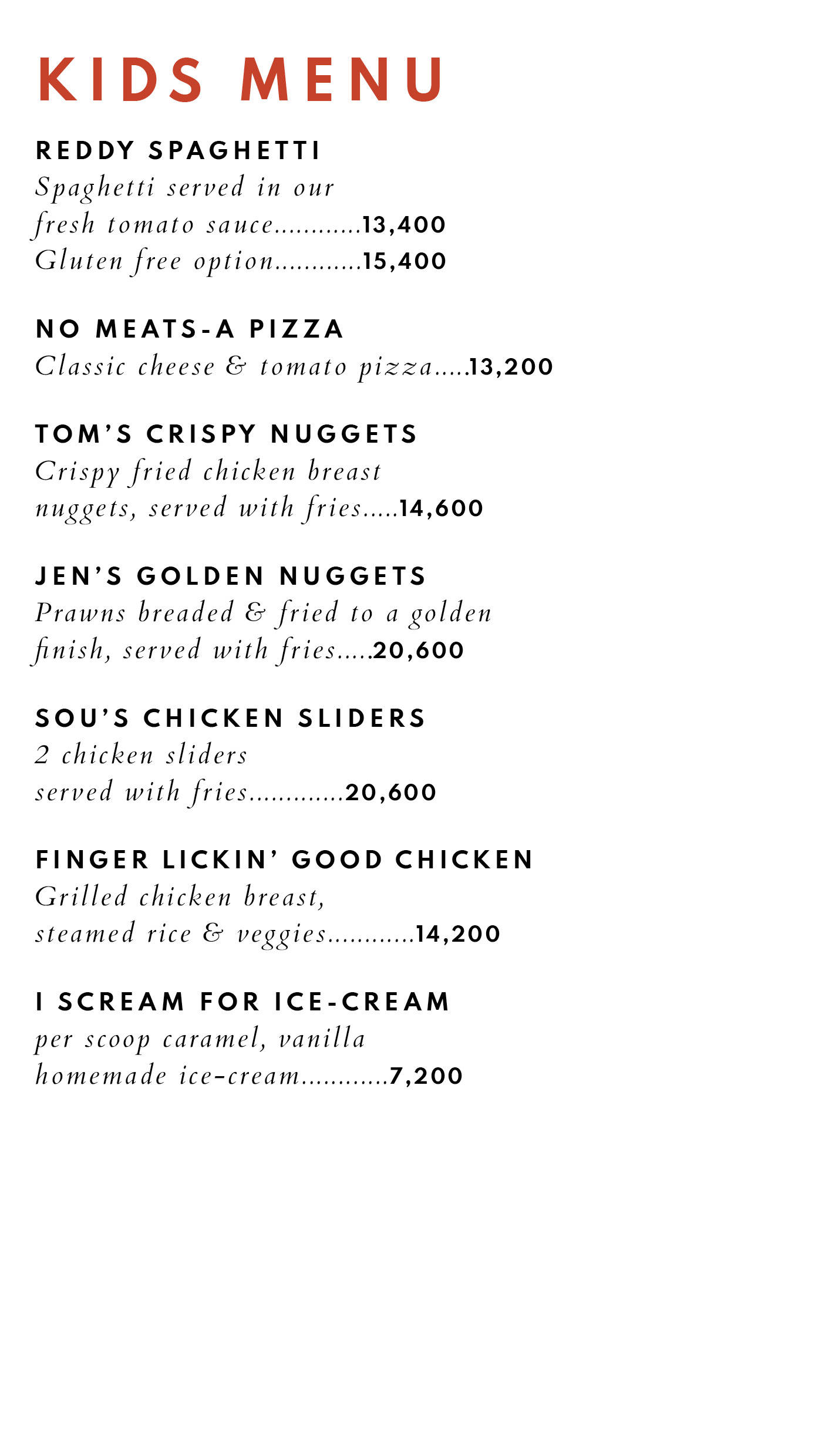 KIDS MENU

REDDY SPAGHETTI
Spaghetti served in our fresh tomato sauce............13,400
Gluten free option............15,400

NO MEATS-A PIZZA
Classic cheese & tomato pizza.....13,200

TOM'S CRISPY NUGGETS
Crispy fried chicken breast nuggets, served with fries.....14,600

JEN'S GOLDEN NUGGETS
Prawns breaded & fried to a golden finish, served with fries.....20,600

SOU'S CHICKEN SLIDERS
2 chicken sliders served with fries.............20,600

FINGER LICKIN' GOOD CHICKEN
Grilled chicken breast, steamed rice & veggies............14,200

I SCREAM FOR ICE-CREAM
per scoop caramel, vanilla homemade ice-cream............7,200